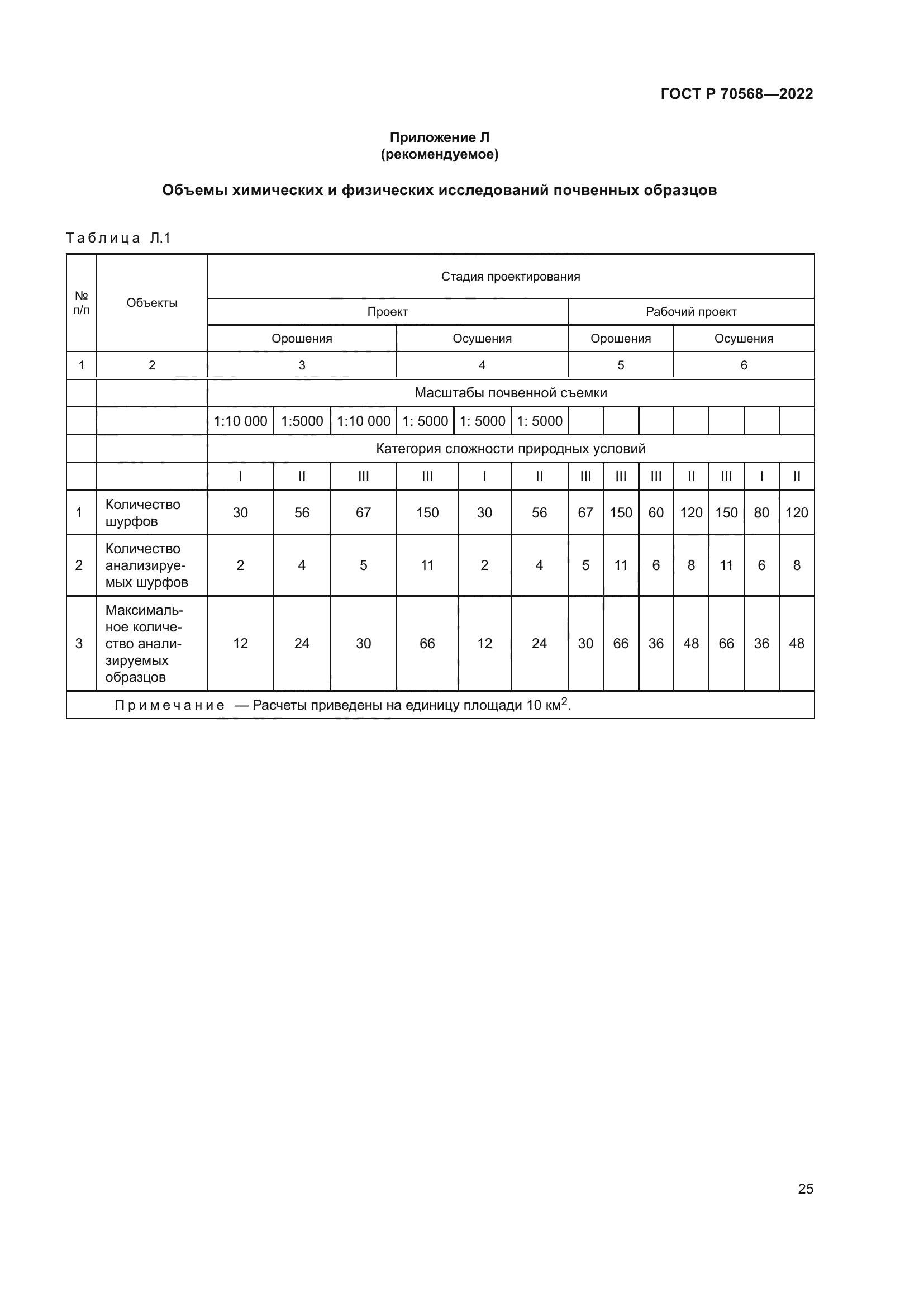 ГОСТ Р 70568—2022

Приложение Л
(рекомендуемое)

Объемы химических и физических исследований почвенных образцов

Таблица Л.1

| № п/п | Объекты | Стадия проектирования | | | | | | | | | | | | |
|---|---|---|---|---|---|---|---|---|---|---|---|---|---|---|
| | | Проект | | | | | | Рабочий проект | | | | | | |
| | | Орошения | | | Осушения | | | Орошения | | | Осушения | | | |
| 1 | 2 | 3 | | | 4 | | | 5 | | | 6 | | | |
| | | Масштабы почвенной съемки | | | | | | | | | | | | |
| | | 1:10 000 | 1:5000 | 1:10 000 | 1: 5000 | 1: 5000 | 1: 5000 | | | | | | | |
| | | Категория сложности природных условий | | | | | | | | | | | | |
| | | I | II | III | III | I | II | III | III | III | II | III | I | II |
| 1 | Количество шурфов | 30 | 56 | 67 | 150 | 30 | 56 | 67 | 150 | 60 | 120 | 150 | 80 | 120 |
| 2 | Количество анализируемых шурфов | 2 | 4 | 5 | 11 | 2 | 4 | 5 | 11 | 6 | 8 | 11 | 6 | 8 |
| 3 | Максимальное количество анализируемых образцов | 12 | 24 | 30 | 66 | 12 | 24 | 30 | 66 | 36 | 48 | 66 | 36 | 48 |

Примечание — Расчеты приведены на единицу площади 10 км$^2$.

25